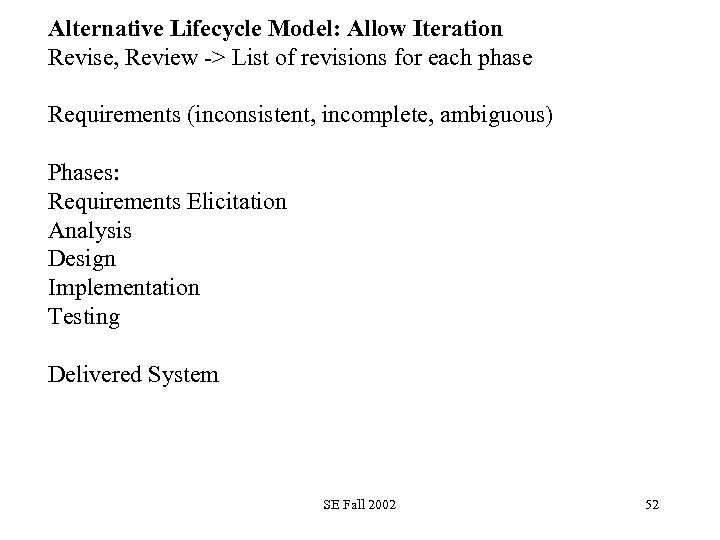 Alternative Lifecycle Model: Allow Iteration
Revise, Review -> List of revisions for each phase

Requirements (inconsistent, incomplete, ambiguous)

Phases:
Requirements Elicitation
Analysis
Design
Implementation
Testing

Delivered System

SE Fall 2002

52